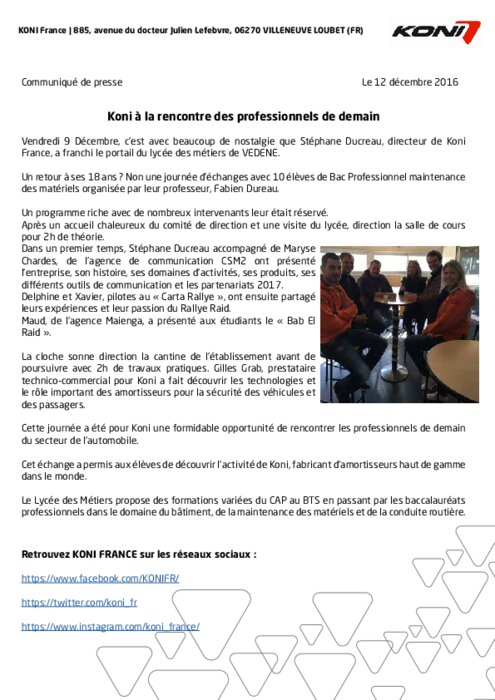 KONI France | 885, avenue du docteur Julien Lefebvre, 06270 VILLENEUVE LOUBET (FR)

KONI

Communiqué de presse

Le 12 décembre 2016

Koni à la rencontre des professionnels de demain

Vendredi 9 Décembre, c'est avec beaucoup de nostalgie que Stéphane Ducreau, directeur de Koni France, a franchi le portail du lycée des métiers de VEDENE.

Un retour à ses 18 ans ? Non une journée d'échanges avec 10 élèves de Bac Professionnel maintenance des matériels organisée par leur professeur, Fabien Dureau.

Un programme riche avec de nombreux intervenants leur était réservé.
Après un accueil chaleureux du comité de direction et une visite du lycée, direction la salle de cours pour 2h de théorie.
Dans un premier temps, Stéphane Ducreau accompagné de Maryse Chardes, de l'agence de communication CSM2 ont présenté l'entreprise, son histoire, ses domaines d'activités, ses produits, ses différents outils de communication et les partenariats 2017.
Delphine et Xavier, pilotes au « Carta Rallye », ont ensuite partagé leurs expériences et leur passion du Rallye Raid.
Maud, de l'agence Maienga, a présenté aux étudiants le « Bab El Raid ».

La cloche sonne direction la cantine de l'établissement avant de poursuivre avec 2h de travaux pratiques. Gilles Grab, prestataire technico-commercial pour Koni a fait découvrir les technologies et le rôle important des amortisseurs pour la sécurité des véhicules et des passagers.

Cette journée a été pour Koni une formidable opportunité de rencontrer les professionnels de demain du secteur de l'automobile.

Cet échange a permis aux élèves de découvrir l'activité de Koni, fabricant d'amortisseurs haut de gamme dans le monde.

Le Lycée des Métiers propose des formations variées du CAP au BTS en passant par les baccalauréats professionnels dans le domaine du bâtiment, de la maintenance des matériels et de la conduite routière.

Retrouvez KONI FRANCE sur les réseaux sociaux :

https://www.facebook.com/KONIFR/

https://twitter.com/koni_fr

https://www.instagram.com/koni_france/